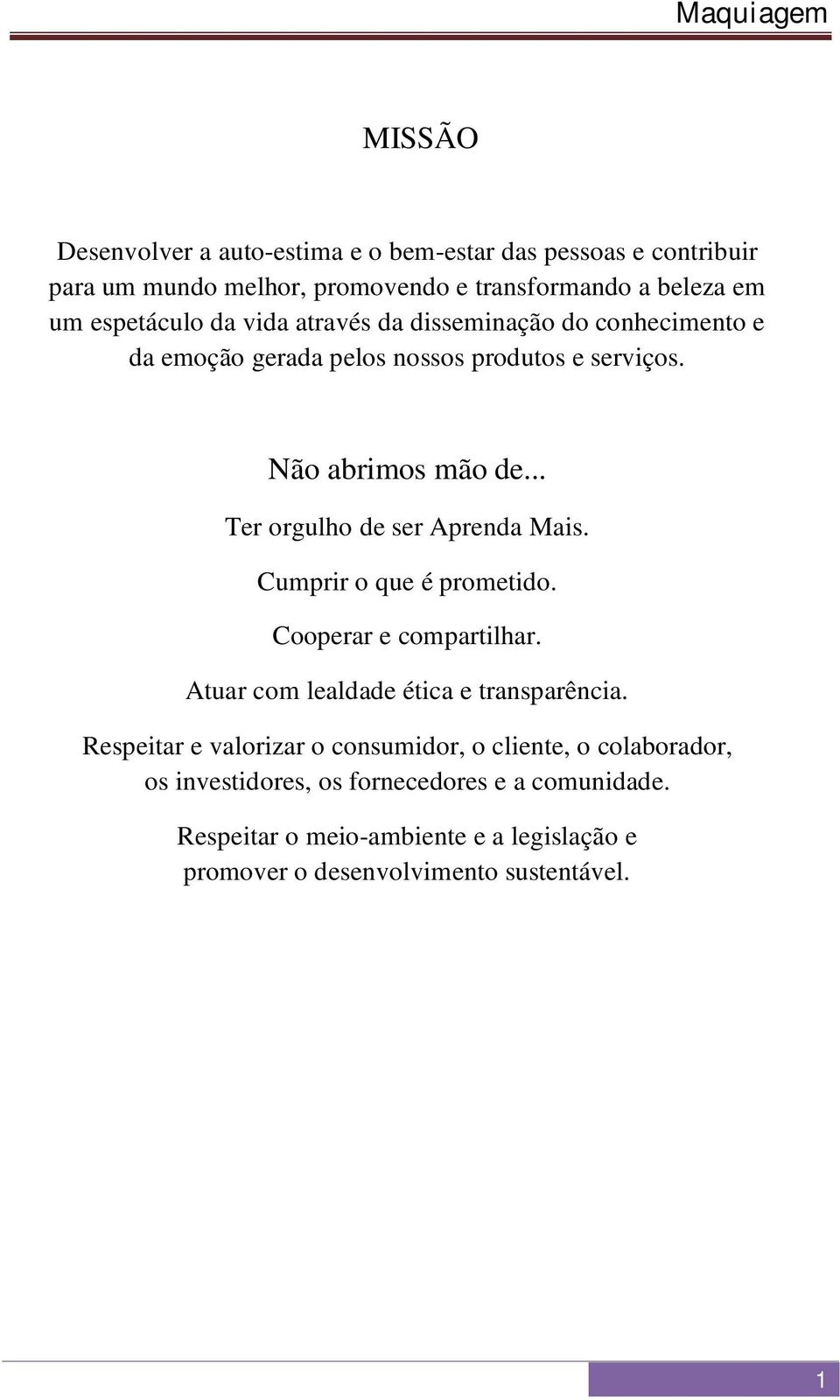 Maquiagem

MISSÃO

Desenvolver a auto-estima e o bem-estar das pessoas e contribuir para um mundo melhor, promovendo e transformando a beleza em um espetáculo da vida através da disseminação do conhecimento e da emoção gerada pelos nossos produtos e serviços.

Não abrimos mão de...

Ter orgulho de ser Aprenda Mais.

Cumprir o que é prometido.

Cooperar e compartilhar.

Atuar com lealdade ética e transparência.

Respeitar e valorizar o consumidor, o cliente, o colaborador, os investidores, os fornecedores e a comunidade.

Respeitar o meio-ambiente e a legislação e promover o desenvolvimento sustentável.

1